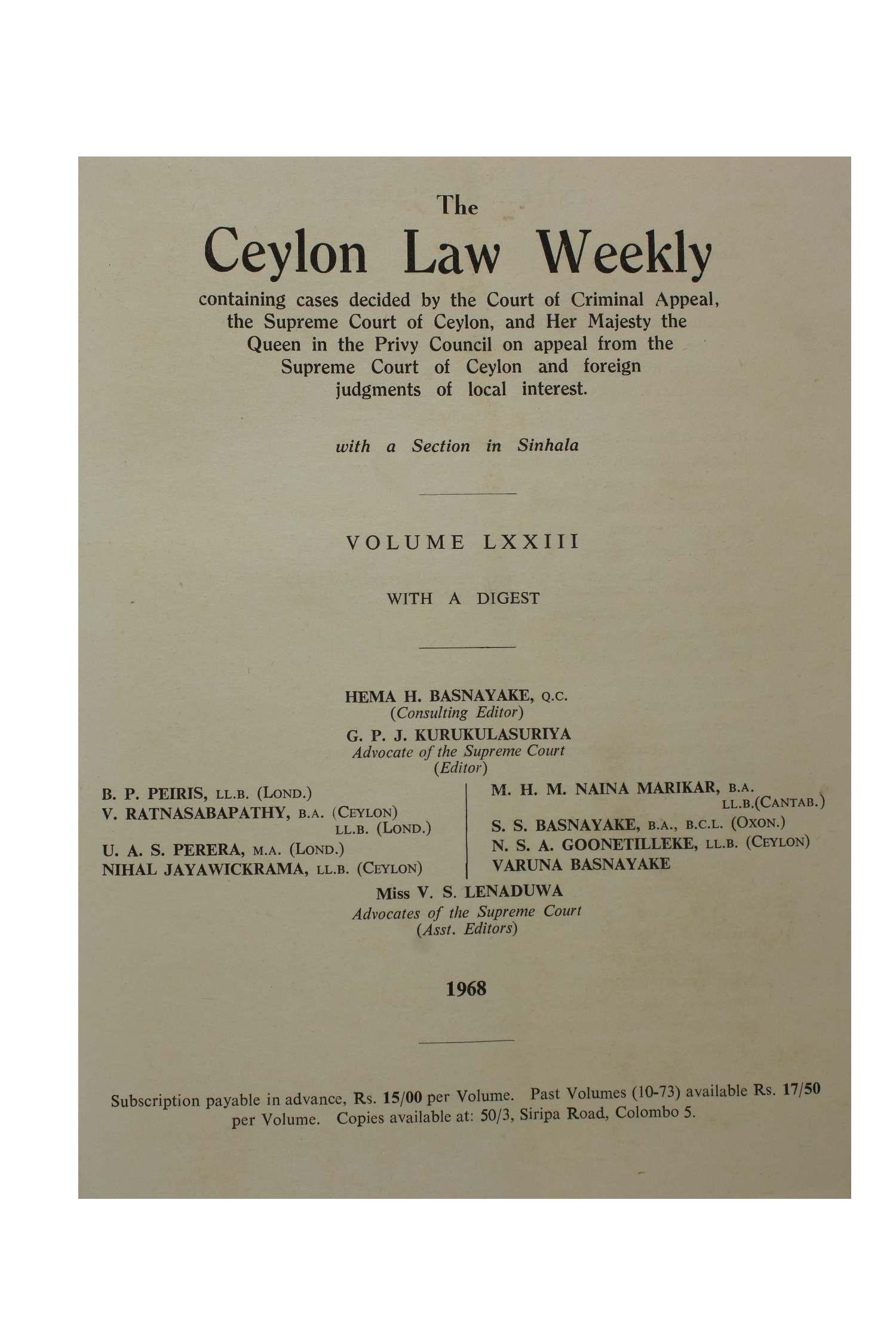 The
Ceylon Law Weekly

containing cases decided by the Court of Criminal Appeal, the Supreme Court of Ceylon, and Her Majesty the Queen in the Privy Council on appeal from the Supreme Court of Ceylon and foreign judgments of local interest.

with a Section in Sinhala

VOLUME LXXIII

WITH A DIGEST

HEMA H. BASNAYAKE, Q.C.
(Consulting Editor)
G. P. J. KURUKULASURIYA
Advocate of the Supreme Court
(Editor)

B. P. PEIRIS, LL.B. (LOND.)
V. RATNASABAPATHY, B.A. (CEYLON) LL.B. (LOND.)
U. A. S. PERERA, M.A. (LOND.)
NIHAL JAYAWICKRAMA, LL.B. (CEYLON)

M. H. M. NAINA MARIKAR, B.A. LL.B.(CANTAB.)
S. S. BASNAYAKE, B.A., B.C.L. (OXON.)
N. S. A. GOONETILLEKE, LL.B. (CEYLON)
VARUNA BASNAYAKE

Miss V. S. LENADUWA
Advocates of the Supreme Court
(Asst. Editors)

1968

Subscription payable in advance, Rs. 15/00 per Volume. Past Volumes (10-73) available Rs. 17/50 per Volume. Copies available at: 50/3, Siripa Road, Colombo 5.